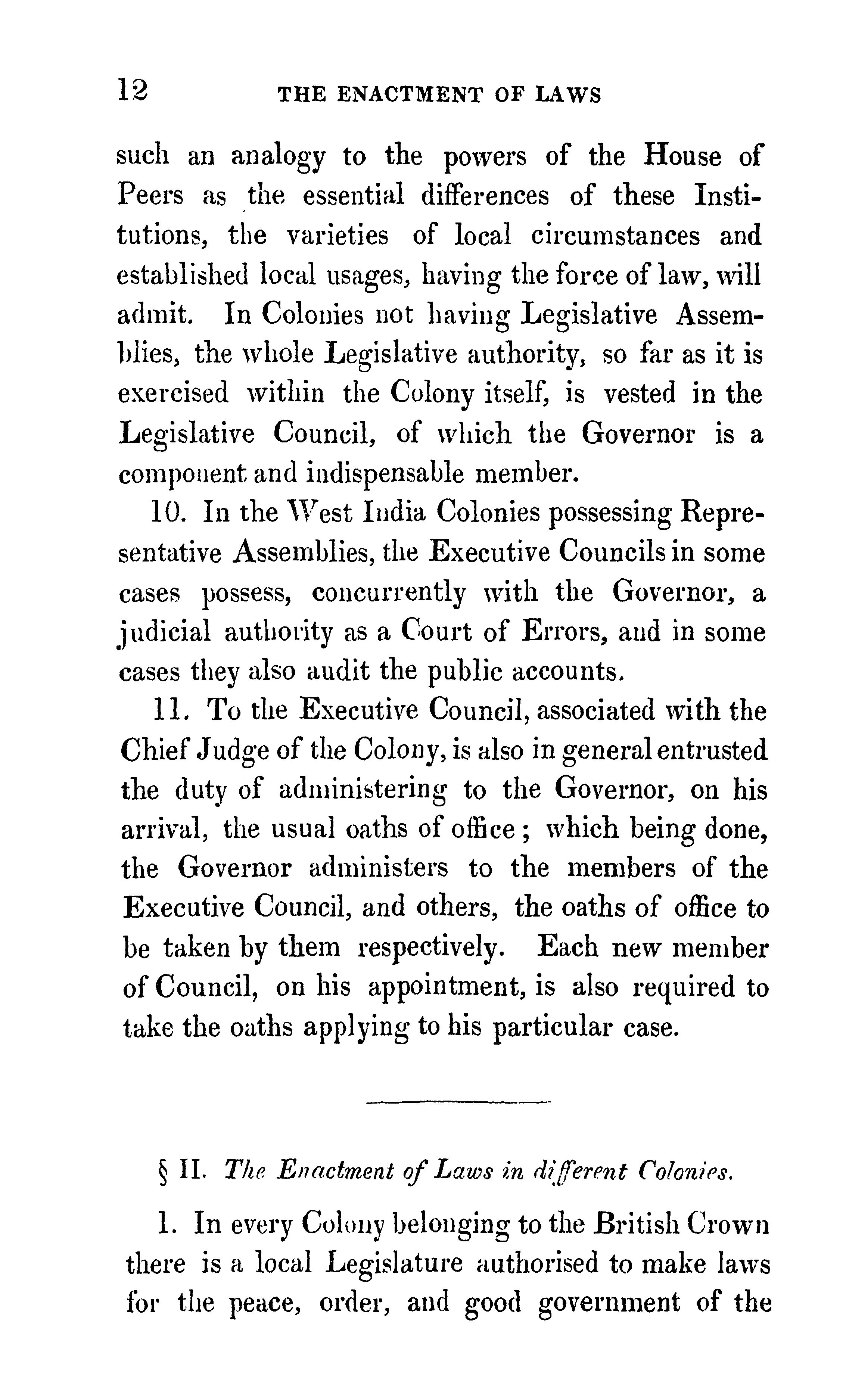 12 THE ENACTMENT OF LAWS

such an analogy to the powers of the House of Peers as the essential differences of these Institutions, the varieties of local circumstances and established local usages, having the force of law, will admit. In Colonies not having Legislative Assemblies, the whole Legislative authority, so far as it is exercised within the Colony itself, is vested in the Legislative Council, of which the Governor is a component and indispensable member.

10. In the West India Colonies possessing Representative Assemblies, the Executive Councils in some cases possess, concurrently with the Governor, a judicial authority as a Court of Errors, and in some cases they also audit the public accounts.

11. To the Executive Council, associated with the Chief Judge of the Colony, is also in general entrusted the duty of administering to the Governor, on his arrival, the usual oaths of office; which being done, the Governor administers to the members of the Executive Council, and others, the oaths of office to be taken by them respectively. Each new member of Council, on his appointment, is also required to take the oaths applying to his particular case.

§ II. The Enactment of Laws in different Colonies.

1. In every Colony belonging to the British Crown there is a local Legislature authorised to make laws for the peace, order, and good government of the